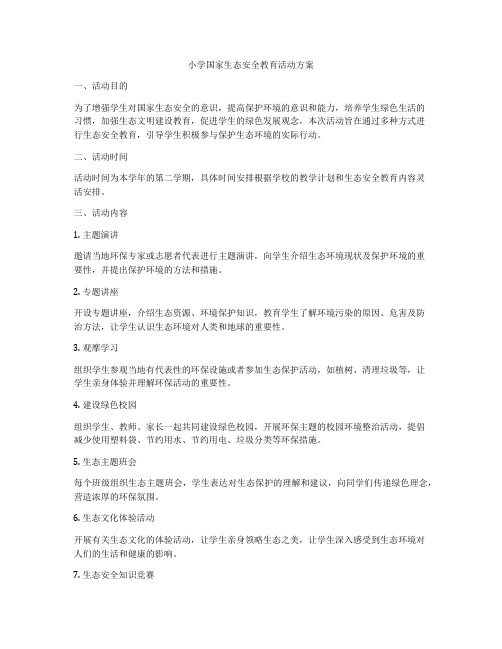 小学国家生态安全教育活动方案

一、活动目的

为了增强学生对国家生态安全的意识，提高保护环境的意识和能力，培养学生绿色生活的习惯，加强生态文明建设教育，促进学生的绿色发展观念，本次活动旨在通过多种方式进行生态安全教育，引导学生积极参与保护生态环境的实际行动。

二、活动时间

活动时间为本学年的第二学期，具体时间安排根据学校的教学计划和生态安全教育内容灵活安排。

三、活动内容

1. 主题演讲

邀请当地环保专家或志愿者代表进行主题演讲，向学生介绍生态环境现状及保护环境的重要性，并提出保护环境的方法和措施。

2. 专题讲座

开设专题讲座，介绍生态资源、环境保护知识，教育学生了解环境污染的原因、危害及防治方法，让学生认识生态环境对人类和地球的重要性。

3. 观摩学习

组织学生参观当地有代表性的环保设施或者参加生态保护活动，如植树、清理垃圾等，让学生亲身体验并理解环保活动的重要性。

4. 建设绿色校园

组织学生、教师、家长一起共同建设绿色校园，开展环保主题的校园环境整治活动，提倡减少使用塑料袋、节约用水、节约用电、垃圾分类等环保措施。

5. 生态主题班会

每个班级组织生态主题班会，学生表达对生态保护的理解和建议，向同学们传递绿色理念，营造浓厚的环保氛围。

6. 生态文化体验活动

开展有关生态文化的体验活动，让学生亲身领略生态之美，让学生深入感受到生态环境对人们的生活和健康的影响。

7. 生态安全知识竞赛